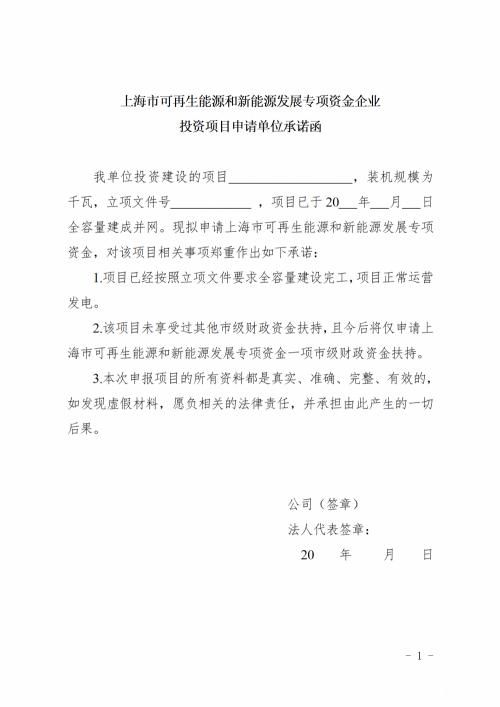 上海市可再生能源和新能源发展专项资金企业
投资项目申请单位承诺函

我单位投资建设的项目____，装机规模为千瓦，立项文件号____，项目已于20____年____月____日全容量建成并网。现拟申请上海市可再生能源和新能源发展专项资金，对该项目相关事项郑重作出如下承诺：

1.项目已经按照立项文件要求全容量建设完工，项目正常运营发电。

2.该项目未享受过其他市级财政资金扶持，且今后将仅申请上海市可再生能源和新能源发展专项资金一项市级财政资金扶持。

3.本次申报项目的所有资料都是真实、准确、完整、有效的，如发现虚假材料，愿负相关的法律责任，并承担由此产生的一切后果。

公司（签章）
法人代表签章：
20 年 月 日

- 1 -